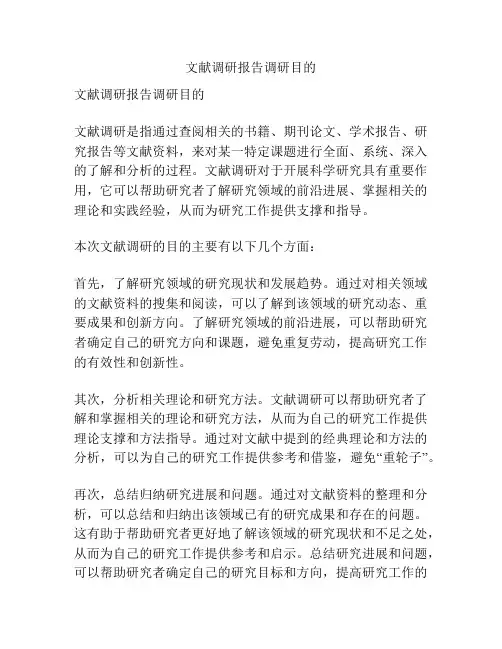 文献调研报告调研目的

文献调研报告调研目的

文献调研是指通过查阅相关的书籍、期刊论文、学术报告、研究报告等文献资料，来对某一特定课题进行全面、系统、深入的了解和分析的过程。文献调研对于开展科学研究具有重要作用，它可以帮助研究者了解研究领域的前沿进展、掌握相关的理论和实践经验，从而为研究工作提供支撑和指导。

本次文献调研的目的主要有以下几个方面：

首先，了解研究领域的研究现状和发展趋势。通过对相关领域的文献资料的搜集和阅读，可以了解到该领域的研究动态、重要成果和创新方向。了解研究领域的前沿进展，可以帮助研究者确定自己的研究方向和课题，避免重复劳动，提高研究工作的有效性和创新性。

其次，分析相关理论和研究方法。文献调研可以帮助研究者了解和掌握相关的理论和研究方法，从而为自己的研究工作提供理论支撑和方法指导。通过对文献中提到的经典理论和方法的分析，可以为自己的研究工作提供参考和借鉴，避免“重轮子”。

再次，总结归纳研究进展和问题。通过对文献资料的整理和分析，可以总结和归纳出该领域已有的研究成果和存在的问题。这有助于帮助研究者更好地了解该领域的研究现状和不足之处，从而为自己的研究工作提供参考和启示。总结研究进展和问题，可以帮助研究者确定自己的研究目标和方向，提高研究工作的